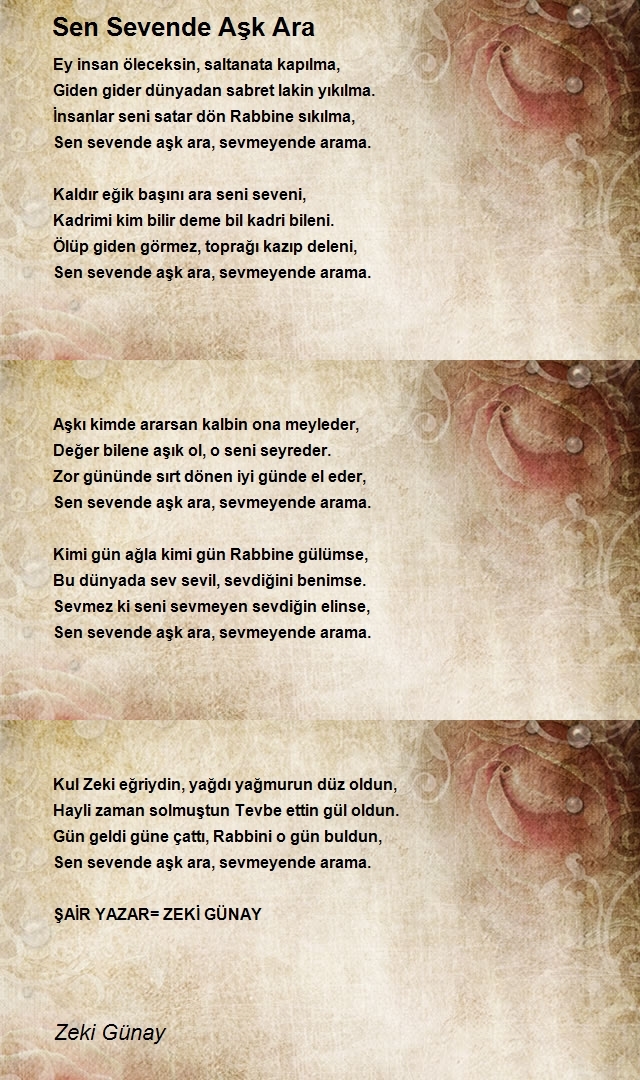 Sen Sevende Aşk Ara

Ey insan öleceksin, saltanata kapılma,
Giden gider dünyadan sabret lakin yıkılma.
İnsanlar seni satar dön Rabbine sıkılma,
Sen sevende aşk ara, sevmeyende arama.

Kaldır eğik başını ara seni seveni,
Kadrimi kim bilir deme bil kadri bileni.
Ölüp giden görmez, toprağı kazıp deleni,
Sen sevende aşk ara, sevmeyende arama.

Aşkı kimde ararsan kalbin ona meyleder,
Değer bilene aşık ol, o seni seyreder.
Zor gününde sırt dönen iyi günde el eder,
Sen sevende aşk ara, sevmeyende arama.

Kimi gün ağla kimi gün Rabbine gülümse,
Bu dünyada sev sevil, sevdiğini benimse.
Sevmez ki seni sevmeyen sevdiğin elinse,
Sen sevende aşk ara, sevmeyende arama.

Kul Zeki eğriydin, yağdı yağmurun düz oldun,
Hayli zaman solmuştun Tevbe ettin gül oldun.
Gün geldi güne çattı, Rabbini o gün buldun,
Sen sevende aşk ara, sevmeyende arama.

ŞAİR YAZAR= ZEKİ GÜNAY

Zeki Günay